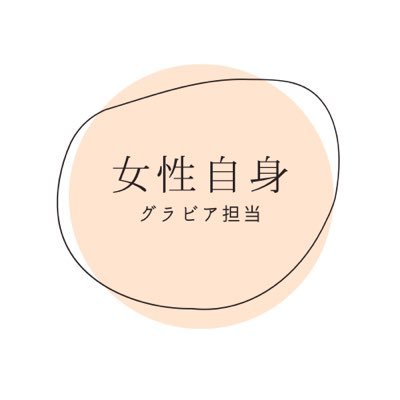 女性自身
グラビア担当